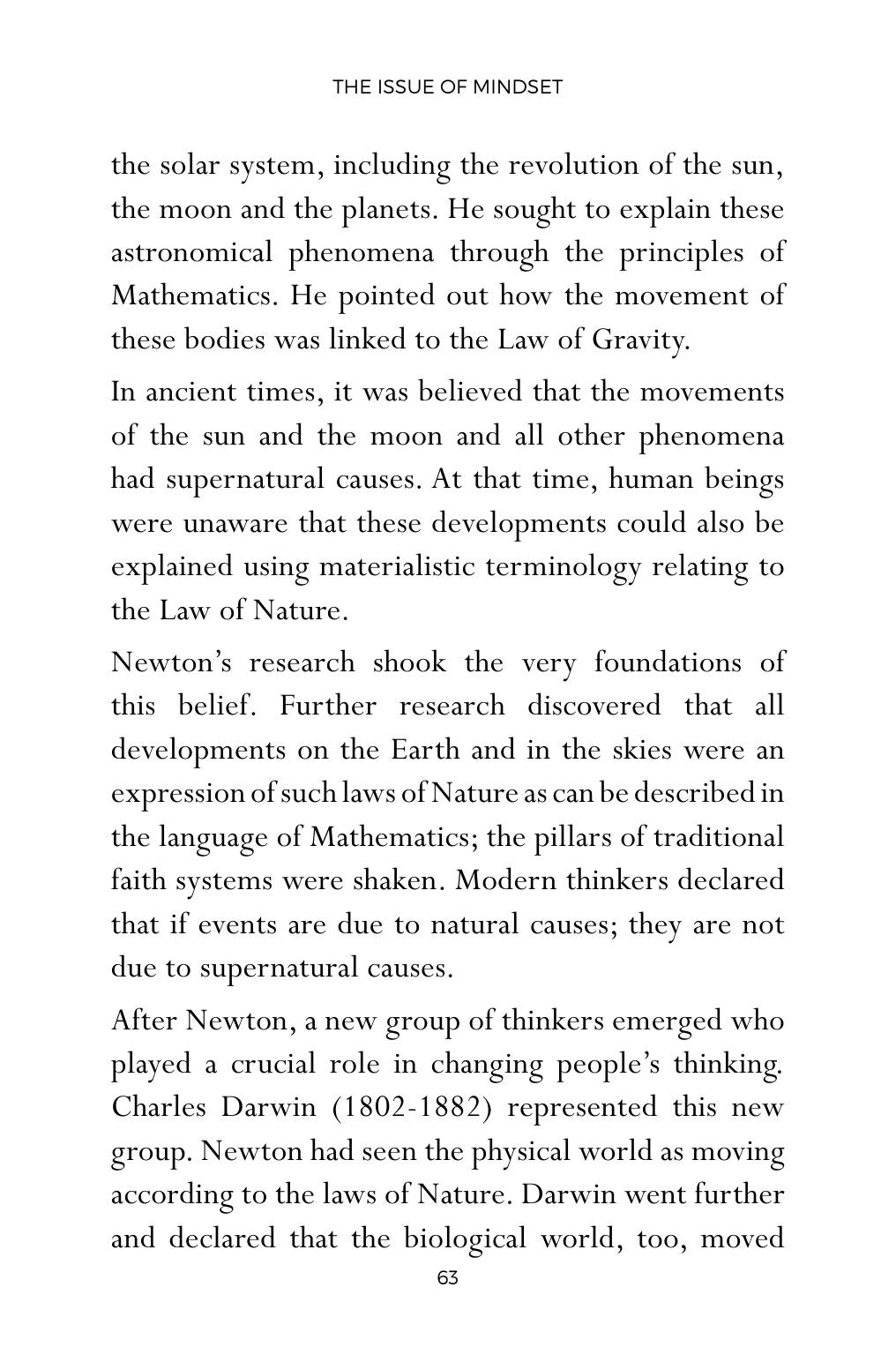 THE ISSUE OF MINDSET

the solar system, including the revolution of the sun, the moon and the planets. He sought to explain these astronomical phenomena through the principles of Mathematics. He pointed out how the movement of these bodies was linked to the Law of Gravity.

In ancient times, it was believed that the movements of the sun and the moon and all other phenomena had supernatural causes. At that time, human beings were unaware that these developments could also be explained using materialistic terminology relating to the Law of Nature.

Newton's research shook the very foundations of this belief. Further research discovered that all developments on the Earth and in the skies were an expression of such laws of Nature as can be described in the language of Mathematics; the pillars of traditional faith systems were shaken. Modern thinkers declared that if events are due to natural causes; they are not due to supernatural causes.

After Newton, a new group of thinkers emerged who played a crucial role in changing people's thinking. Charles Darwin (1802-1882) represented this new group. Newton had seen the physical world as moving according to the laws of Nature. Darwin went further and declared that the biological world, too, moved

63